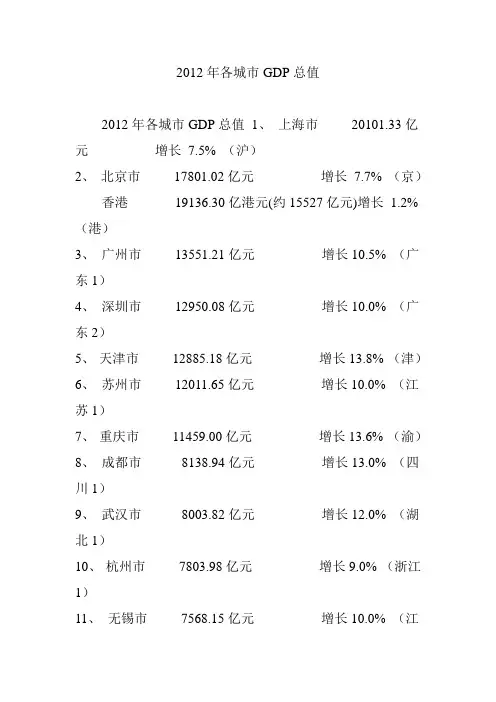 2012 年各城市 GDP 总值

2012 年各城市 GDP 总值 1、 上海市 20101.33 亿元 增长 7.5% （沪）

2、 北京市 17801.02 亿元 增长 7.7% （京）

香港 19136.30 亿港元(约 15527 亿元)增长 1.2% （港）

3、 广州市 13551.21 亿元 增长 10.5% （广东 1）

4、 深圳市 12950.08 亿元 增长 10.0% （广东 2）

5、 天津市 12885.18 亿元 增长 13.8% （津）

6、 苏州市 12011.65 亿元 增长 10.0% （江苏 1）

7、 重庆市 11459.00 亿元 增长 13.6% （渝）

8、 成都市 8138.94 亿元 增长 13.0% （四川 1）

9、 武汉市 8003.82 亿元 增长 12.0% （湖北 1）

10、 杭州市 7803.98 亿元 增长 9.0% （浙江 1）

11、 无锡市 7568.15 亿元 增长 10.0% （江